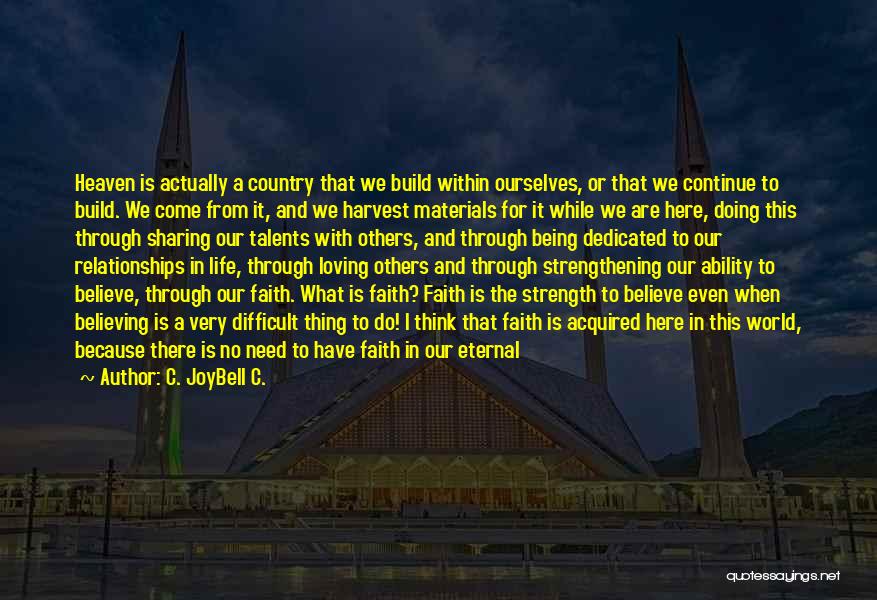 Heaven is actually a country that we build within ourselves, or that we continue to build. We come from it, and we harvest materials for it while we are here, doing this through sharing our talents with others, and through being dedicated to our relationships in life, through loving others and through strengthening our ability to believe, through our faith. What is faith? Faith is the strength to believe even when believing is a very difficult thing to do! I think that faith is acquired here in this world, because there is no need to have faith in our eternal

~ Author: C. JoyBell C.

quotessayings.net